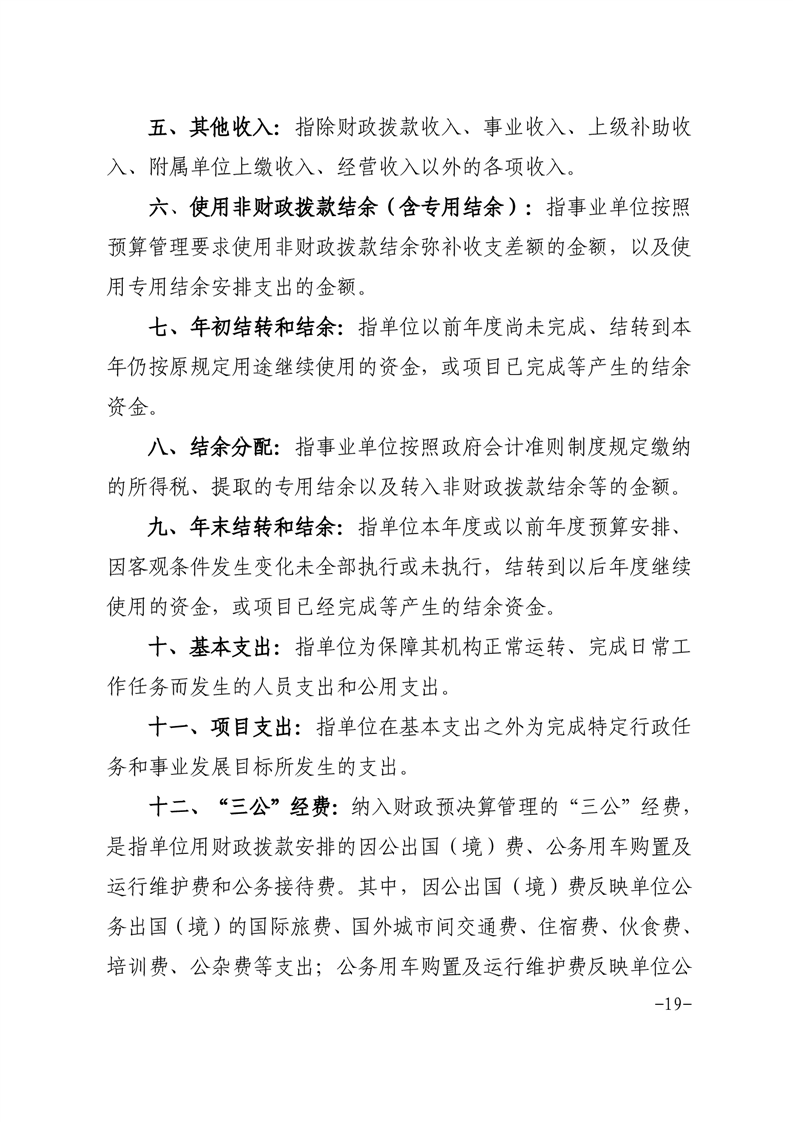 五、其他收入：指除财政拨款收入、事业收入、上级补助收入、附属单位上缴收入、经营收入以外的各项收入。

六、使用非财政拨款结余（含专用结余）：指事业单位按照预算管理要求使用非财政拨款结余弥补收支差额的金额，以及使用专用结余安排支出的金额。

七、年初结转和结余：指单位以前年度尚未完成、结转到本年仍按原规定用途继续使用的资金，或项目已完成等产生的结余资金。

八、结余分配：指事业单位按照政府会计准则制度规定缴纳的所得税、提取的专用结余以及转入非财政拨款结余等的金额。

九、年末结转和结余：指单位本年度或以前年度预算安排、因客观条件发生变化未全部执行或未执行，结转到以后年度继续使用的资金，或项目已经完成等产生的结余资金。

十、基本支出：指单位为保障其机构正常运转、完成日常工作任务而发生的人员支出和公用支出。

十一、项目支出：指单位在基本支出之外为完成特定行政任务和事业发展目标所发生的支出。

十二、“三公”经费：纳入财政预决算管理的“三公”经费，是指单位用财政拨款安排的因公出国（境）费、公务用车购置及运行维护费和公务接待费。其中，因公出国（境）费反映单位公务出国（境）的国际旅费、国外城市间交通费、住宿费、伙食费、培训费、公杂费等支出；公务用车购置及运行维护费反映单位公

-19-